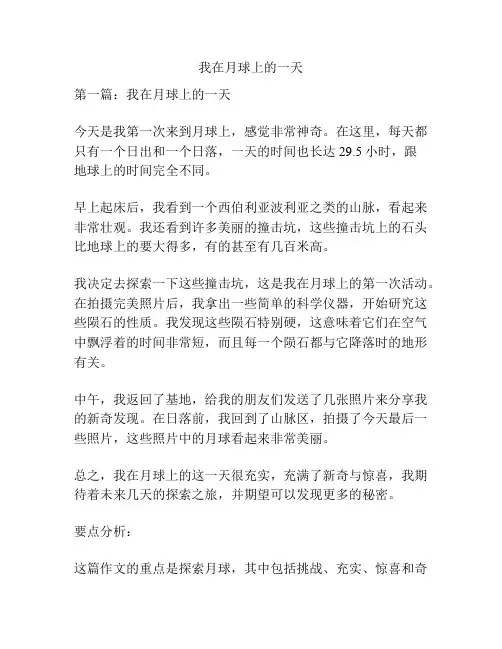 我在月球上的一天

第一篇：我在月球上的一天

今天是我第一次来到月球上，感觉非常神奇。在这里，每天都只有一个日出和一个日落，一天的时间也长达 29.5 小时，跟地球上的时间完全不同。

早上起床后，我看到一个西伯利亚波利亚之类的山脉，看起来非常壮观。我还看到许多美丽的撞击坑，这些撞击坑上的石头比地球上的要大得多，有的甚至有几百米高。

我决定去探索一下这些撞击坑，这是我在月球上的第一次活动。在拍摄完美照片后，我拿出一些简单的科学仪器，开始研究这些陨石的性质。我发现这些陨石特别硬，这意味着它们在空气中飘浮着的时间非常短，而且每一个陨石都与它降落时的地形有关。

中午，我返回了基地，给我的朋友们发送了几张照片来分享我的新奇发现。在日落前，我回到了山脉区，拍摄了今天最后一些照片，这些照片中的月球看起来非常美丽。

总之，我在月球上的这一天很充实，充满了新奇与惊喜，我期待着未来几天的探索之旅，并期望可以发现更多的秘密。

要点分析：

这篇作文的重点是探索月球，其中包括挑战、充实、惊喜和奇